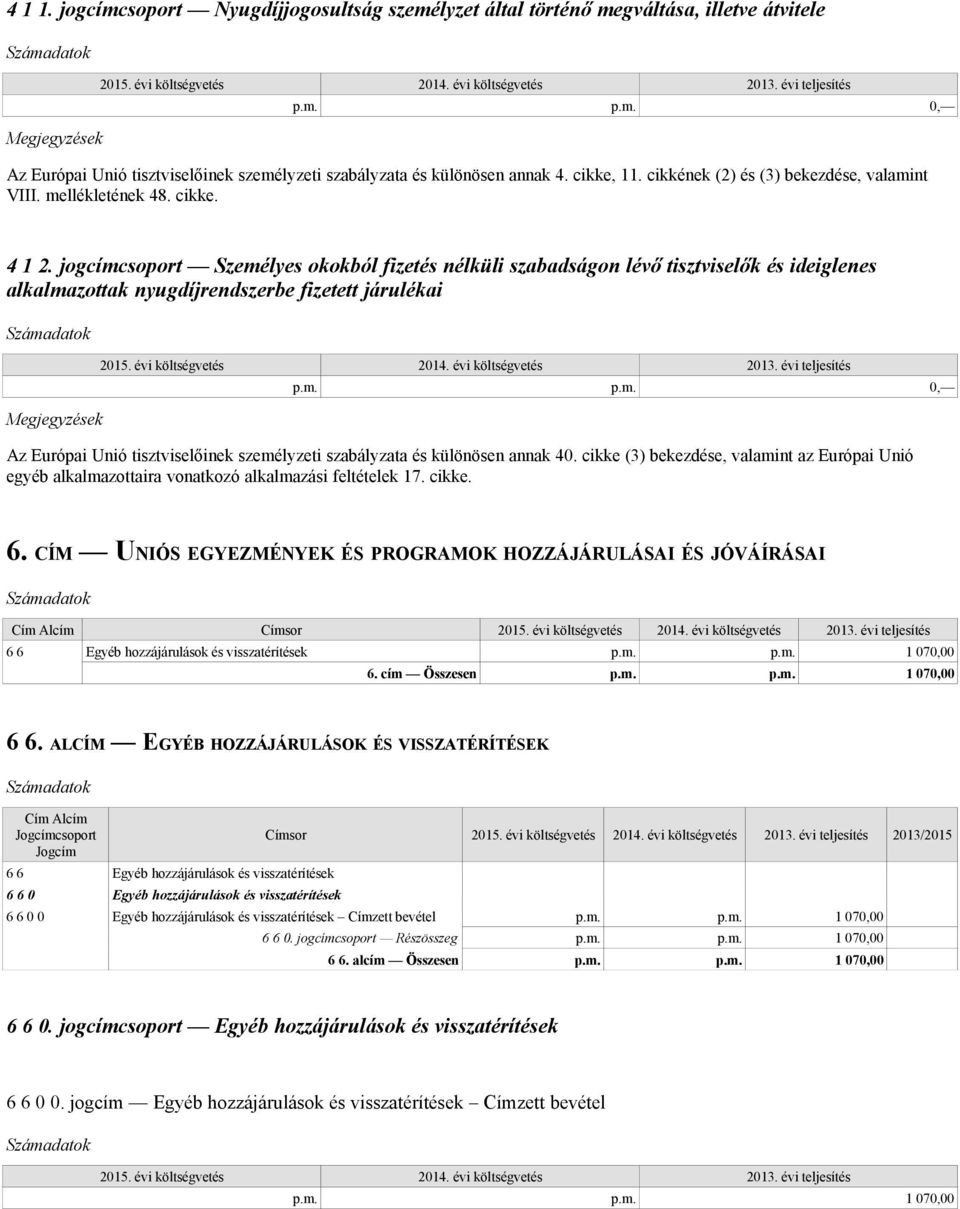 4 1 1. jogcímcsoport — Nyugdíjjogosultság személyzet által történő megváltása, illetve átvitele

Számadatok

| 2015. évi költségvetés | 2014. évi költségvetés | 2013. évi teljesítés |
|---|---|---|
| p.m. | p.m. | 0,— |

Megjegyzések

Az Európai Unió tisztviselőinek személyzeti szabályzata és különösen annak 4. cikke, 11. cikkének (2) és (3) bekezdése, valamint VIII. mellékletének 48. cikke.

4 1 2. jogcímcsoport — Személyes okokból fizetés nélküli szabadságon lévő tisztviselők és ideiglenes alkalmazottak nyugdíjrendszerbe fizetett járulékai

Számadatok

| 2015. évi költségvetés | 2014. évi költségvetés | 2013. évi teljesítés |
|---|---|---|
| p.m. | p.m. | 0,— |

Megjegyzések

Az Európai Unió tisztviselőinek személyzeti szabályzata és különösen annak 40. cikke (3) bekezdése, valamint az Európai Unió egyéb alkalmazottaira vonatkozó alkalmazási feltételek 17. cikke.

6. CÍM — UNIÓS EGYEZMÉNYEK ÉS PROGRAMOK HOZZÁJÁRULÁSAI ÉS JÓVÁÍRÁSAI

Számadatok

| Cím Alcím | Címsor | 2015. évi költségvetés | 2014. évi költségvetés | 2013. évi teljesítés |
|---|---|---|---|---|
| 6 6 | Egyéb hozzájárulások és visszatérítések | p.m. | p.m. | 1 070,00 |
| | 6. cím — Összesen | p.m. | p.m. | 1 070,00 |

6 6. ALCÍM — EGYÉB HOZZÁJÁRULÁSOK ÉS VISSZATÉRÍTÉSEK

Számadatok

| Cím Alcím Jogcímcsoport Jogcím | Címsor | 2015. évi költségvetés | 2014. évi költségvetés | 2013. évi teljesítés | 2013/2015 |
|---|---|---|---|---|---|
| 6 6 | Egyéb hozzájárulások és visszatérítések | | | | |
| 6 6 0 | Egyéb hozzájárulások és visszatérítések | | | | |
| 6 6 0 0 | Egyéb hozzájárulások és visszatérítések – Címzett bevétel | p.m. | p.m. | 1 070,00 | |
| | 6 6 0. jogcímcsoport — Részösszeg | p.m. | p.m. | 1 070,00 | |
| | 6 6. alcím — Összesen | p.m. | p.m. | 1 070,00 | |

6 6 0. jogcímcsoport — Egyéb hozzájárulások és visszatérítések

6 6 0 0. jogcím — Egyéb hozzájárulások és visszatérítések – Címzett bevétel

Számadatok

| 2015. évi költségvetés | 2014. évi költségvetés | 2013. évi teljesítés |
|---|---|---|
| p.m. | p.m. | 1 070,00 |